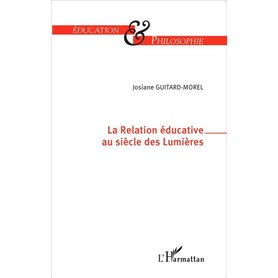 ÉDUCATION & PHILOSOPHIE

Josiane GUITARD-MOREL

La Relation éducative au siècle des Lumières

L'Harmattan